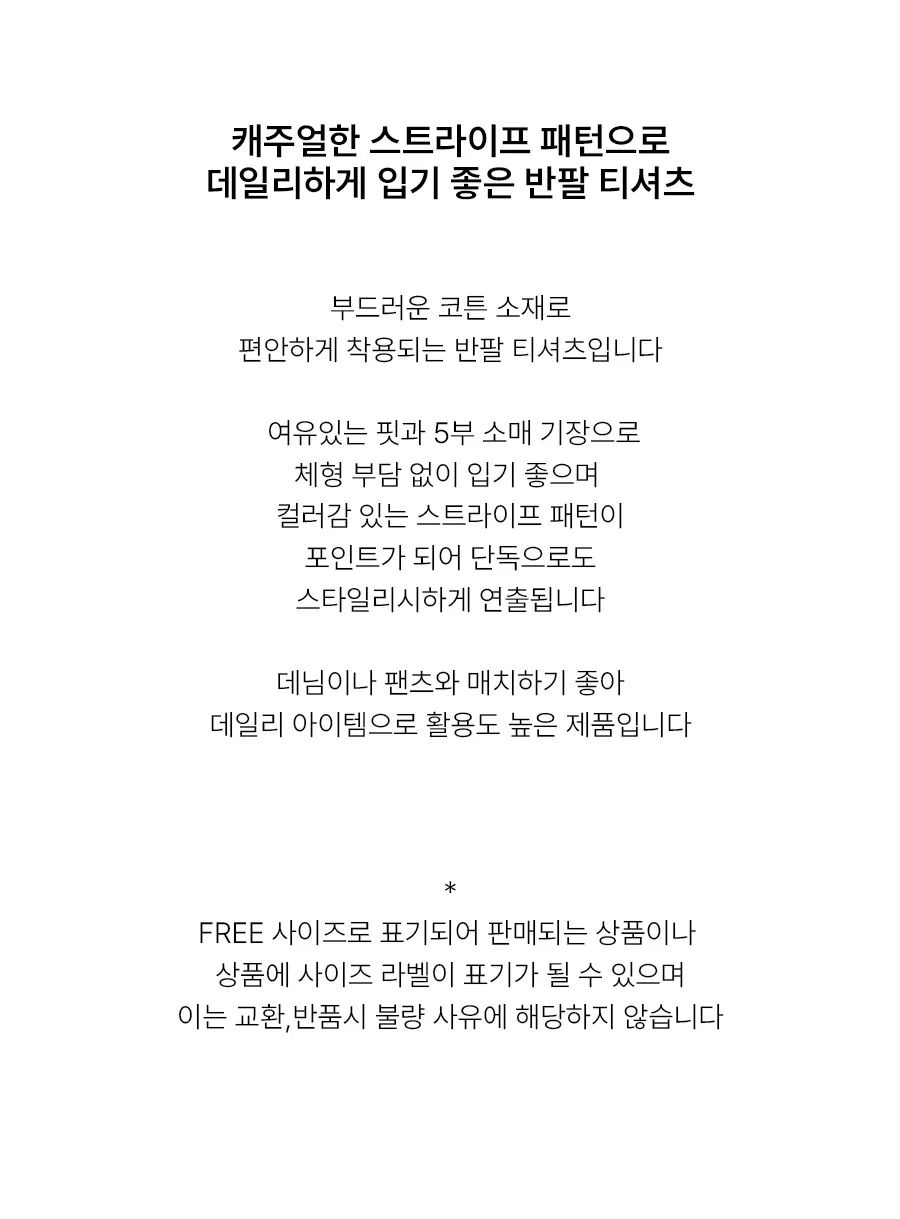 캐주얼한 스트라이프 패턴으로
데일리하게 입기 좋은 반팔 티셔츠

부드러운 코튼 소재로
편안하게 착용되는 반팔 티셔츠입니다

여유있는 핏과 5부 소매 기장으로
체형 부담 없이 입기 좋으며
컬러감 있는 스트라이프 패턴이
포인트가 되어 단독으로도
스타일리시하게 연출됩니다

데님이나 팬츠와 매치하기 좋아
데일리 아이템으로 활용도 높은 제품입니다

*
FREE 사이즈로 표기되어 판매되는 상품이나
상품에 사이즈 라벨이 표기가 될 수 있으며
이는 교환,반품시 불량 사유에 해당하지 않습니다